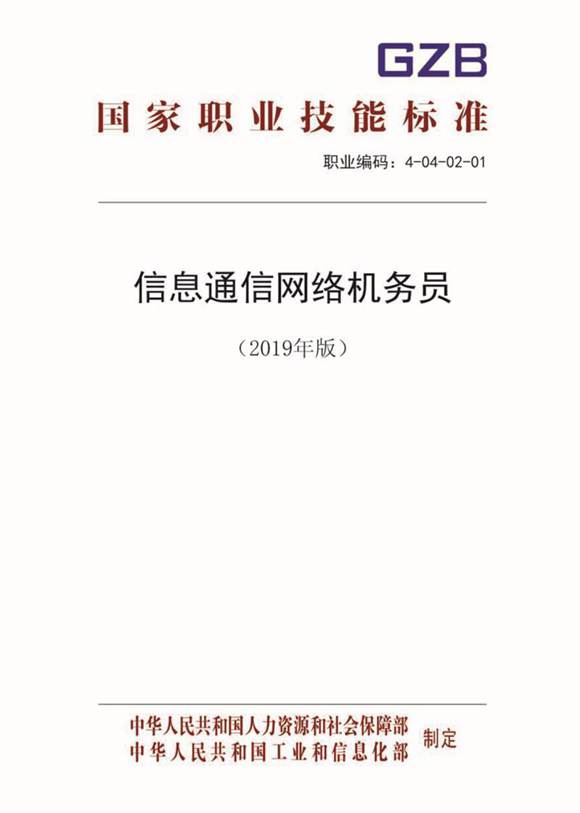 GZB

国家职业技能标准

职业编码：4-04-02-01

信息通信网络机务员

（2019年版）

中华人民共和国人力资源和社会保障部
中华人民共和国工业和信息化部
制定